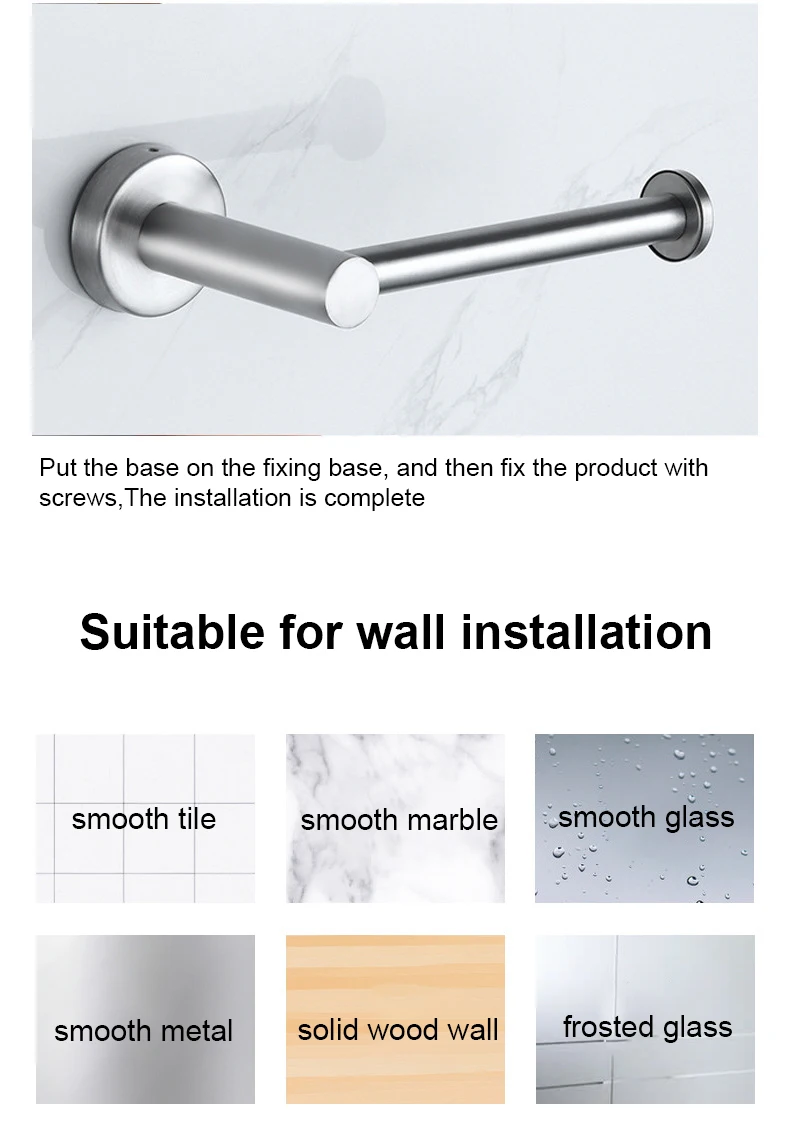 Put the base on the fixing base, and then fix the product with screws,The installation is complete

Suitable for wall installation

smooth tile

smooth marble

smooth glass

smooth metal

solid wood wall

frosted glass